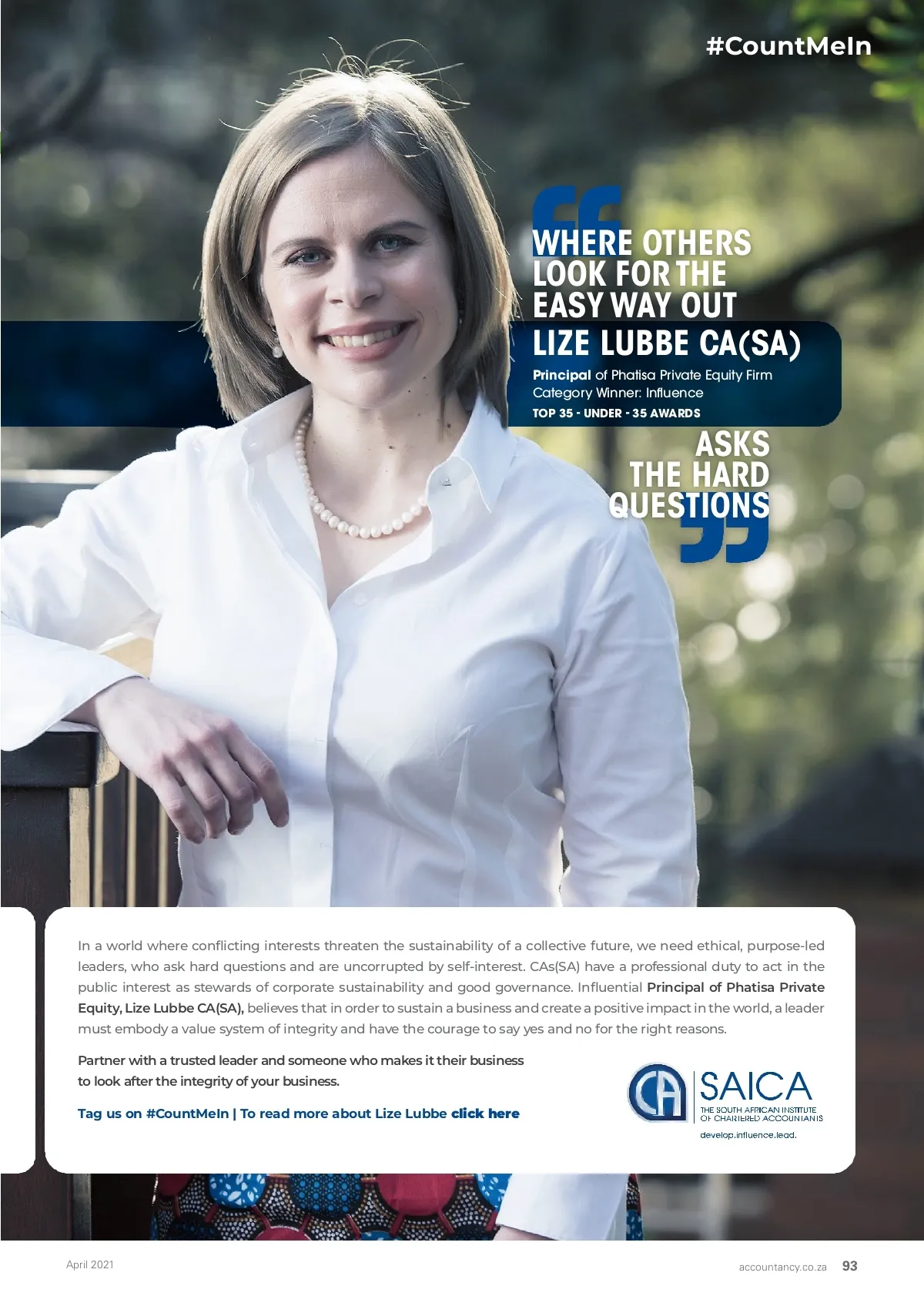 #CountMeIn

WHERE OTHERS LOOK FOR THE EASY WAY OUT

LIZE LUBBE CA(SA)

Principal of Phatisa Private Equity Firm
Category Winner: Influence
TOP 35 - UNDER - 35 AWARDS

ASKS THE HARD QUESTIONS

In a world where conflicting interests threaten the sustainability of a collective future, we need ethical, purpose-led leaders, who ask hard questions and are uncorrupted by self-interest. CAs(SA) have a professional duty to act in the public interest as stewards of corporate sustainability and good governance. Influential Principal of Phatisa Private Equity, Lize Lubbe CA(SA), believes that in order to sustain a business and create a positive impact in the world, a leader must embody a value system of integrity and have the courage to say yes and no for the right reasons.

Partner with a trusted leader and someone who makes it their business to look after the integrity of your business.

Tag us on #CountMeIn | To read more about Lize Lubbe click here

CA SAICA
THE SOUTH AFRICAN INSTITUTE OF CHARTERED ACCOUNTANTS
develop.influence.lead.

April 2021

accountancy.co.za 93